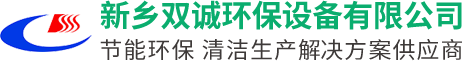 新乡双诚环保设备有限公司
节能环保 清洁生产解决方案供应商